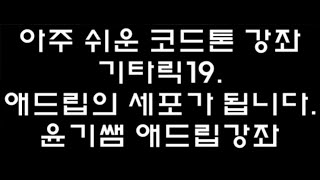 아주 쉬운 코드톤 강좌
기타릭19.
애드립의 세포가 됩니다.
윤기쌤 애드립강좌